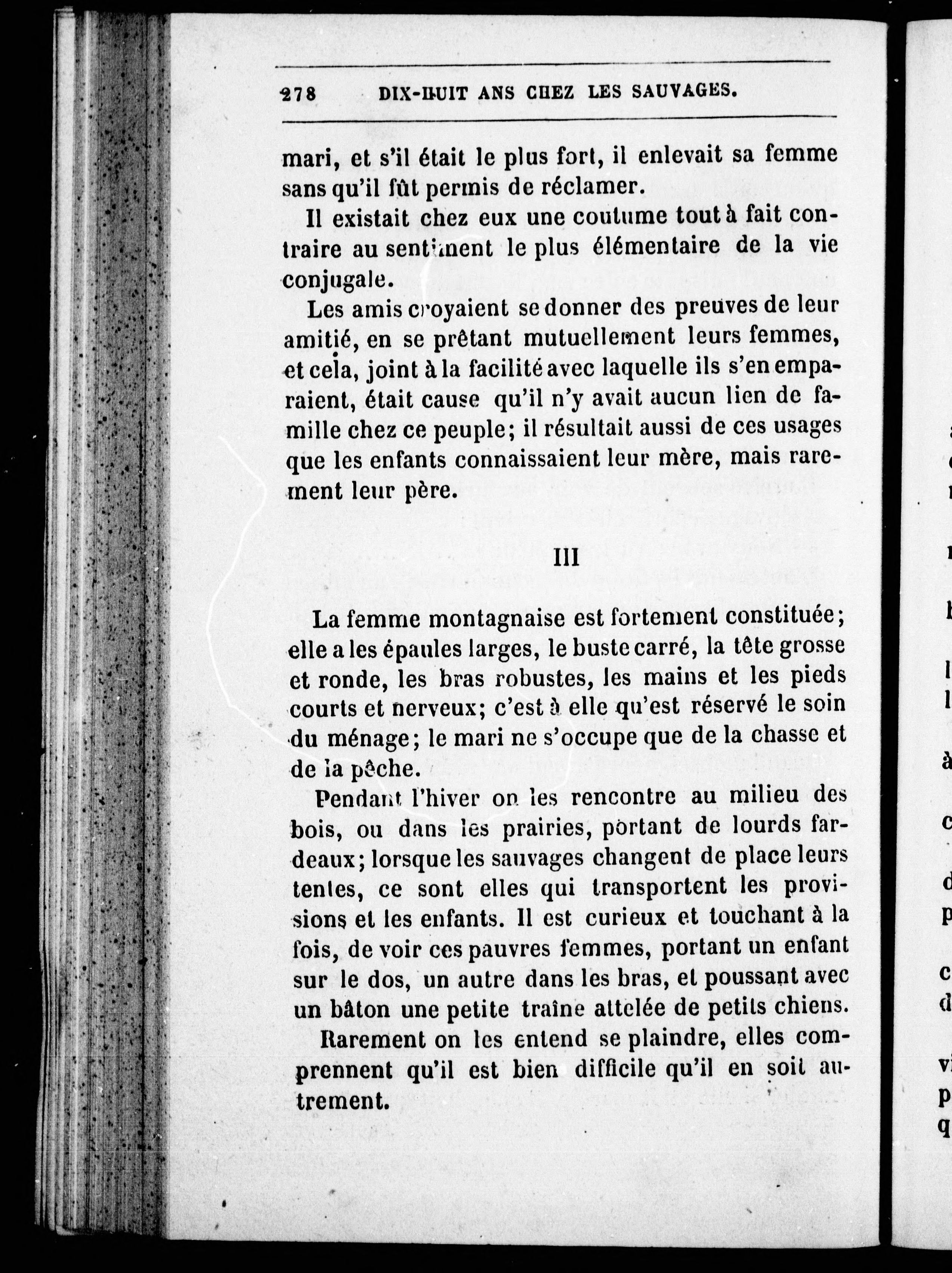 278 DIX-HUIT ANS CHEZ LES SAUVAGES.

mari, et s'il était le plus fort, il enlevait sa femme sans qu'il fût permis de réclamer.

Il existait chez eux une coutume tout à fait contraire au sentiment le plus élémentaire de la vie conjugale.

Les amis croyaient se donner des preuves de leur amitié, en se prêtant mutuellement leurs femmes, et cela, joint à la facilité avec laquelle ils s'en emparaient, était cause qu'il n'y avait aucun lien de famille chez ce peuple; il résultait aussi de ces usages que les enfants connaissaient leur mère, mais rarement leur père.

III

La femme montagnaise est fortement constituée; elle a les épaules larges, le buste carré, la tête grosse et ronde, les bras robustes, les mains et les pieds courts et nerveux; c'est à elle qu'est réservé le soin du ménage; le mari ne s'occupe que de la chasse et de la pêche.

Pendant l'hiver on les rencontre au milieu des bois, ou dans les prairies, portant de lourds fardeaux; lorsque les sauvages changent de place leurs tentes, ce sont elles qui transportent les provisions et les enfants. Il est curieux et touchant à la fois, de voir ces pauvres femmes, portant un enfant sur le dos, un autre dans les bras, et poussant avec un bâton une petite traîne attelée de petits chiens.

Rarement on les entend se plaindre, elles comprennent qu'il est bien difficile qu'il en soit autrement.